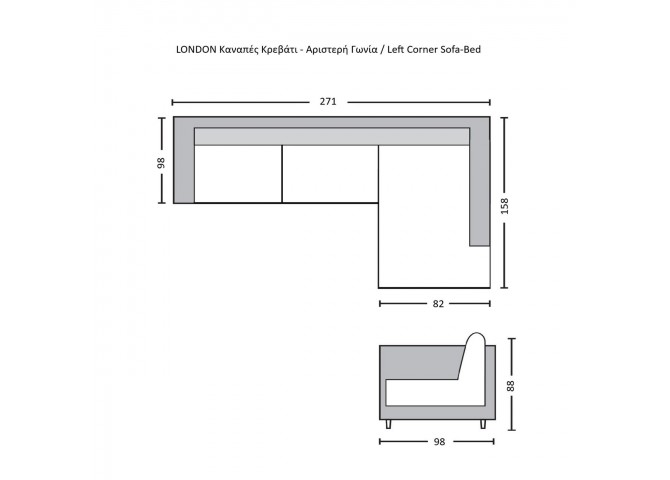 LONDON Καναπές Κρεβάτι - Αριστερή Γωνία / Left Corner Sofa-Bed

271

98

158

82

88

98